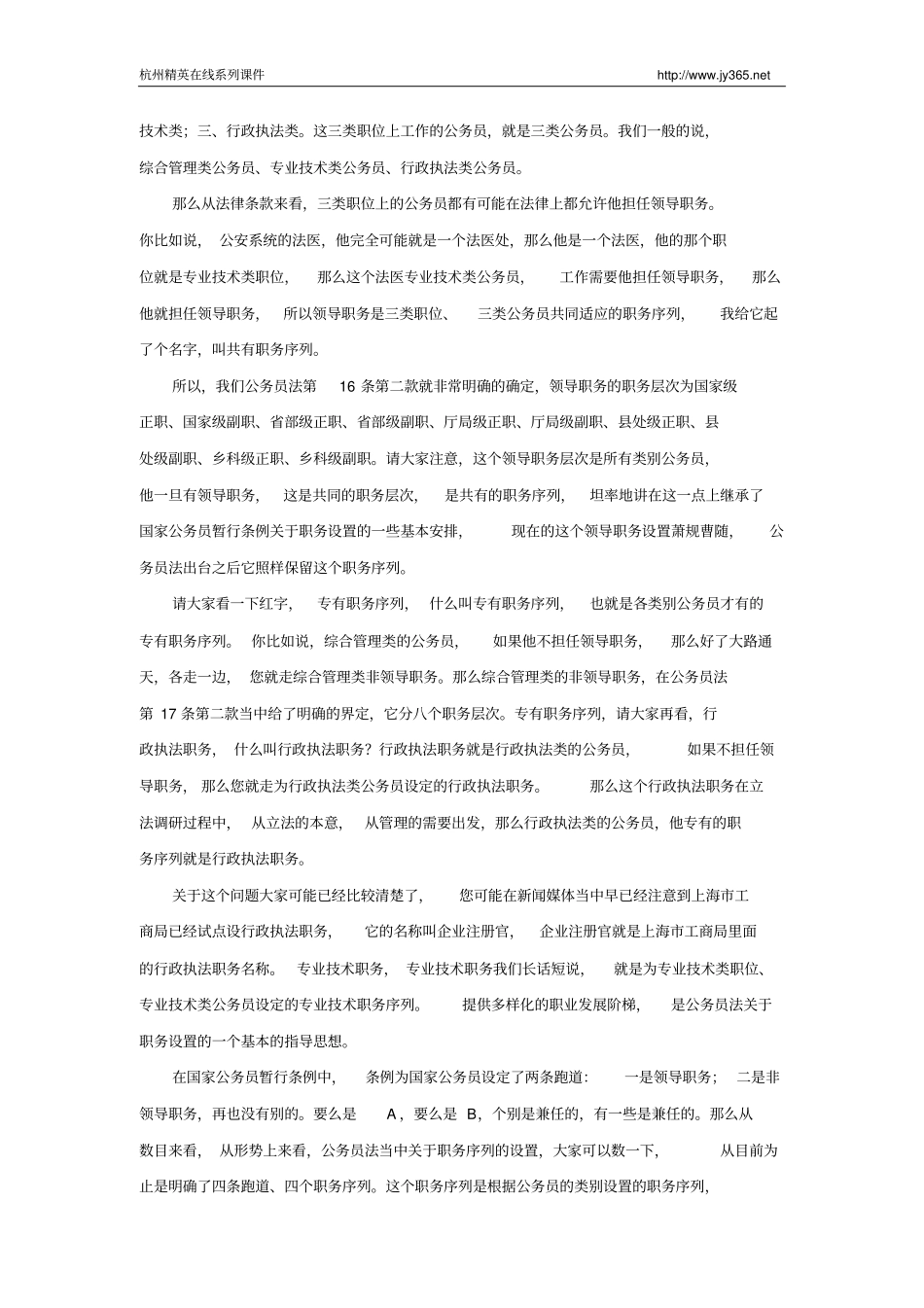 杭州精英在线系列课件 http://www.jy365.net

技术类；三、行政执法类。这三类职位上工作的公务员，就是三类公务员。我们一般的说，综合管理类公务员、专业技术类公务员、行政执法类公务员。

那么从法律条款来看，三类职位上的公务员都有可能在法律上都允许他担任领导职务。你比如说，公安系统的法医，他完全可能就是一个法医处，那么他是一个法医，他的那个职位就是专业技术类职位，那么这个法医专业技术类公务员，工作需要他担任领导职务，那么他就担任领导职务，所以领导职务是三类职位、三类公务员共同适应的职务序列，我给它起了个名字，叫共有职务序列。

所以，我们公务员法第 16 条第二款就非常明确的确定，领导职务的职务层次为国家级正职、国家级副职、省部级正职、省部级副职、厅局级正职、厅局级副职、县处级正职、县处级副职、乡科级正职、乡科级副职。请大家注意，这个领导职务层次是所有类别公务员，他一旦有领导职务，这是共同的职务层次，是共有的职务序列，坦率地讲在这一点上继承了国家公务员暂行条例关于职务设置的一些基本安排，现在的这个领导职务设置萧规曹随，公务员法出台之后它照样保留这个职务序列。

请大家看一下红字，专有职务序列，什么叫专有职务序列，也就是各类别公务员才有的专有职务序列。你比如说，综合管理类的公务员，如果他不担任领导职务，那么好了大路通天，各走一边，您就走综合管理类非领导职务。那么综合管理类的非领导职务，在公务员法第 17 条第二款当中给了明确的界定，它分八个职务层次。专有职务序列，请大家再看，行政执法职务，什么叫行政执法职务？行政执法职务就是行政执法类的公务员，如果不担任领导职务，那么您就走为行政执法类公务员设定的行政执法职务。那么这个行政执法职务在立法调研过程中，从立法的本意，从管理的需要出发，那么行政执法类的公务员，他专有的职务序列就是行政执法职务。

关于这个问题大家可能已经比较清楚了，您可能在新闻媒体当中早已经注意到上海市工商局已经试点设行政执法职务，它的名称叫企业注册官，企业注册官就是上海市工商局里面的行政执法职务名称。专业技术职务，专业技术职务我们长话短说，就是为专业技术类职位、专业技术类公务员设定的专业技术职务序列。提供多样化的职业发展阶梯，是公务员法关于职务设置的一个基本的指导思想。

在国家公务员暂行条例中，条例为国家公务员设定了两条跑道：一是领导职务；二是非领导职务，再也没有别的。要么是 A，要么是 B，个别是兼任的，有一些是兼任的。那么从数目来看，从形势上来看，公务员法当中关于职务序列的设置，大家可以数一下，从目前为止是明确了四条跑道、四个职务序列。这个职务序列是根据公务员的类别设置的职务序列，